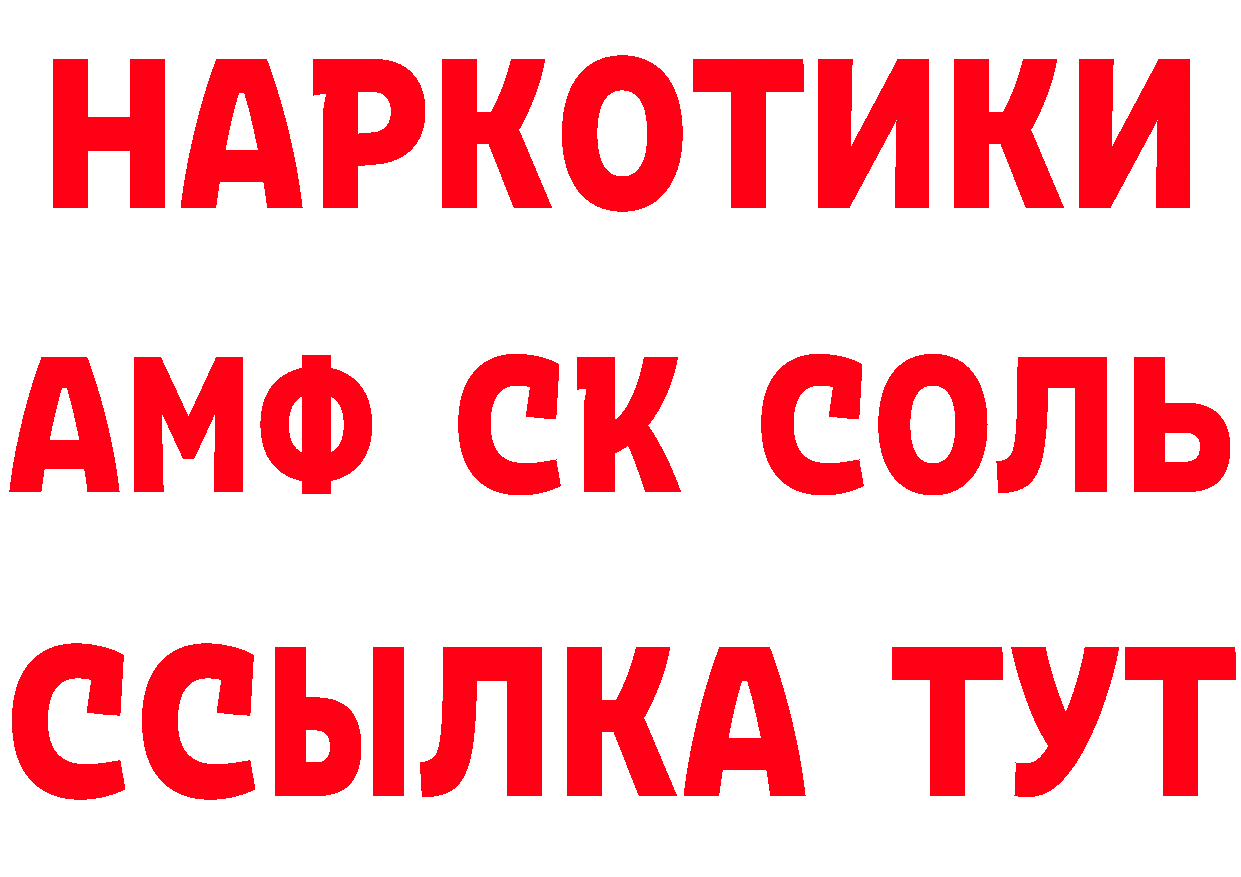 НАРКОТИКИ

АМФ СК СОЛЬ

ССЫЛКА ТУТ